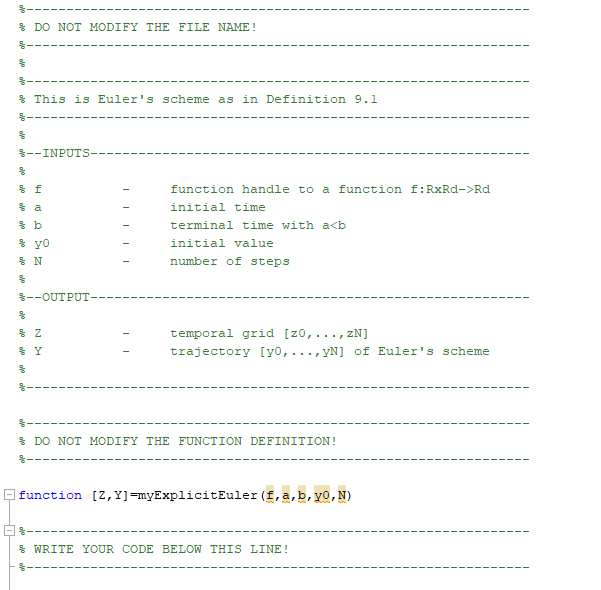 %---------------------------------------------------------------
% DO NOT MODIFY THE FILE NAME!
%---------------------------------------------------------------
%
%---------------------------------------------------------------
% This is Euler's scheme as in Definition 9.1
%---------------------------------------------------------------
%
%--INPUTS-------------------------------------------------------
%
% f          -     function handle to a function f:RxRd->Rd
% a          -     initial time
% b          -     terminal time with a<b
% y0         -     initial value
% N          -     number of steps
%
%--OUTPUT-------------------------------------------------------
%
% Z          -     temporal grid [z0,...,zN]
% Y          -     trajectory [y0,...,yN] of Euler's scheme
%
%---------------------------------------------------------------

%---------------------------------------------------------------
% DO NOT MODIFY THE FUNCTION DEFINITION!
%---------------------------------------------------------------

function [Z,Y]=myExplicitEuler(f,a,b,y0,N)

%---------------------------------------------------------------
% WRITE YOUR CODE BELOW THIS LINE!
%---------------------------------------------------------------